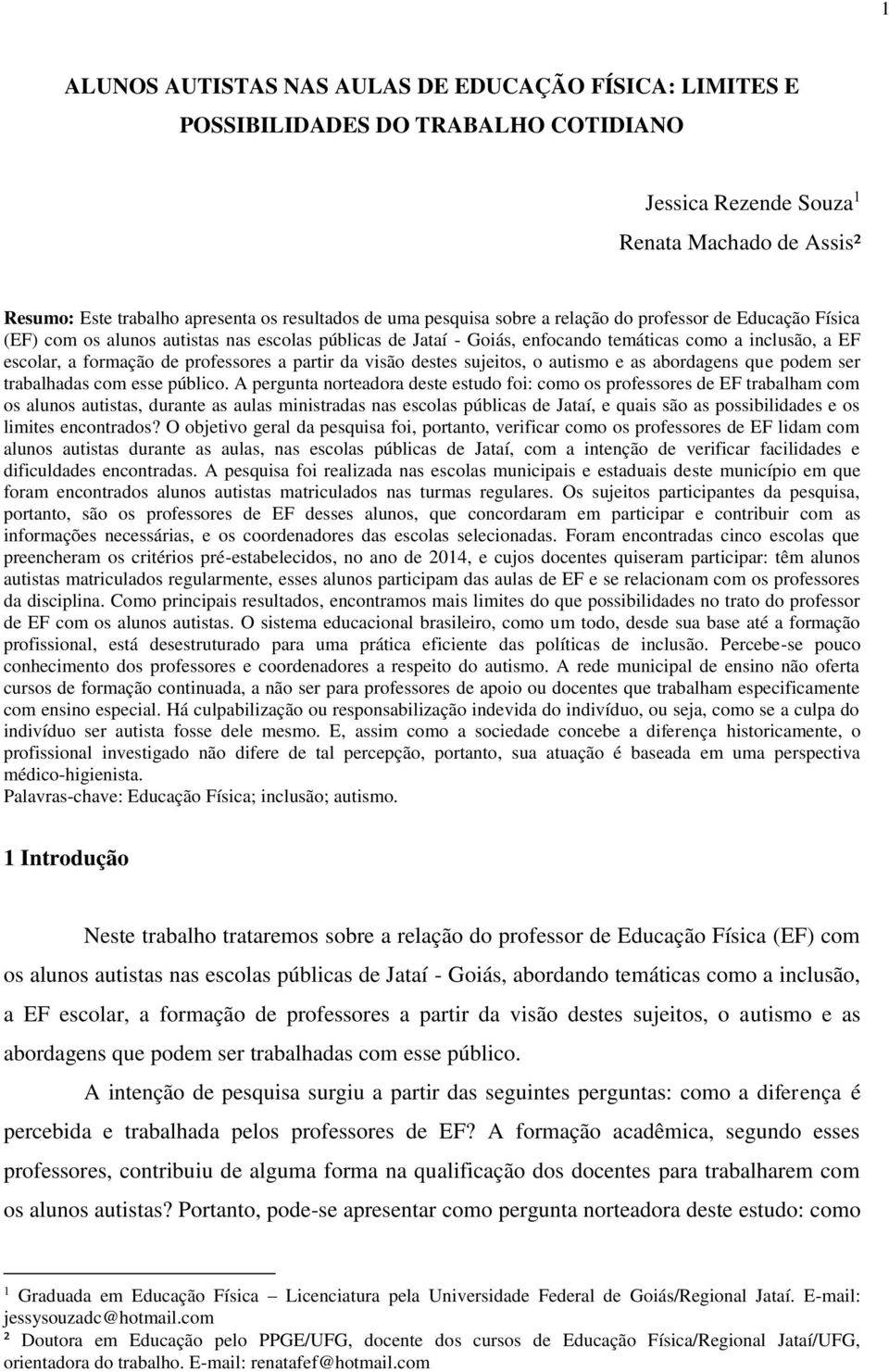 1

ALUNOS AUTISTAS NAS AULAS DE EDUCAÇÃO FÍSICA: LIMITES E POSSIBILIDADES DO TRABALHO COTIDIANO

Jessica Rezende Souza$^1$
Renata Machado de Assis²

Resumo: Este trabalho apresenta os resultados de uma pesquisa sobre a relação do professor de Educação Física (EF) com os alunos autistas nas escolas públicas de Jataí - Goiás, enfocando temáticas como a inclusão, a EF escolar, a formação de professores a partir da visão destes sujeitos, o autismo e as abordagens que podem ser trabalhadas com esse público. A pergunta norteadora deste estudo foi: como os professores de EF trabalham com os alunos autistas, durante as aulas ministradas nas escolas públicas de Jataí, e quais são as possibilidades e os limites encontrados? O objetivo geral da pesquisa foi, portanto, verificar como os professores de EF lidam com alunos autistas durante as aulas, nas escolas públicas de Jataí, com a intenção de verificar facilidades e dificuldades encontradas. A pesquisa foi realizada nas escolas municipais e estaduais deste município em que foram encontrados alunos autistas matriculados nas turmas regulares. Os sujeitos participantes da pesquisa, portanto, são os professores de EF desses alunos, que concordaram em participar e contribuir com as informações necessárias, e os coordenadores das escolas selecionadas. Foram encontradas cinco escolas que preencheram os critérios pré-estabelecidos, no ano de 2014, e cujos docentes quiseram participar: têm alunos autistas matriculados regularmente, esses alunos participam das aulas de EF e se relacionam com os professores da disciplina. Como principais resultados, encontramos mais limites do que possibilidades no trato do professor de EF com os alunos autistas. O sistema educacional brasileiro, como um todo, desde sua base até a formação profissional, está desestruturado para uma prática eficiente das políticas de inclusão. Percebe-se pouco conhecimento dos professores e coordenadores a respeito do autismo. A rede municipal de ensino não oferta cursos de formação continuada, a não ser para professores de apoio ou docentes que trabalham especificamente com ensino especial. Há culpabilização ou responsabilização indevida do indivíduo, ou seja, como se a culpa do indivíduo ser autista fosse dele mesmo. E, assim como a sociedade concebe a diferença historicamente, o profissional investigado não difere de tal percepção, portanto, sua atuação é baseada em uma perspectiva médico-higienista.
Palavras-chave: Educação Física; inclusão; autismo.

1 Introdução

Neste trabalho trataremos sobre a relação do professor de Educação Física (EF) com os alunos autistas nas escolas públicas de Jataí - Goiás, abordando temáticas como a inclusão, a EF escolar, a formação de professores a partir da visão destes sujeitos, o autismo e as abordagens que podem ser trabalhadas com esse público.

A intenção de pesquisa surgiu a partir das seguintes perguntas: como a diferença é percebida e trabalhada pelos professores de EF? A formação acadêmica, segundo esses professores, contribuiu de alguma forma na qualificação dos docentes para trabalharem com os alunos autistas? Portanto, pode-se apresentar como pergunta norteadora deste estudo: como

$^1$ Graduada em Educação Física – Licenciatura pela Universidade Federal de Goiás/Regional Jataí. E-mail: jessysouzadc@hotmail.com
² Doutora em Educação pelo PPGE/UFG, docente dos cursos de Educação Física/Regional Jataí/UFG, orientadora do trabalho. E-mail: renatafef@hotmail.com